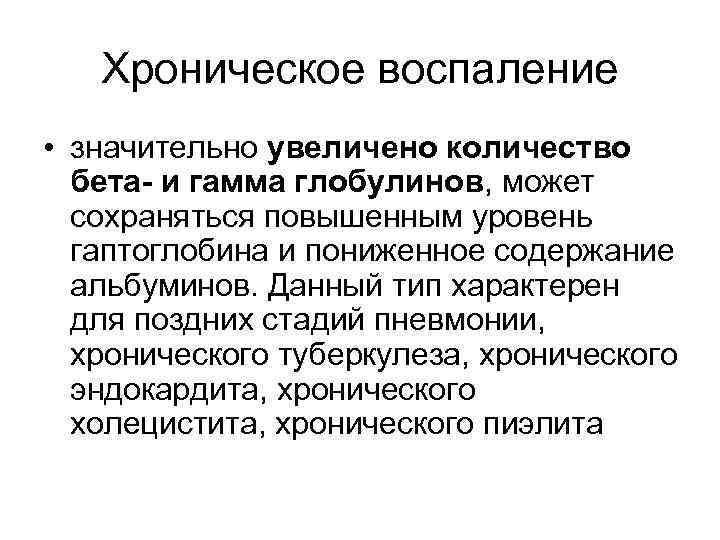 Хроническое воспаление

• значительно увеличено количество бета- и гамма глобулинов, может сохраняться повышенным уровень гаптоглобина и пониженное содержание альбуминов. Данный тип характерен для поздних стадий пневмонии, хронического туберкулеза, хронического эндокардита, хронического холецистита, хронического пиэлита